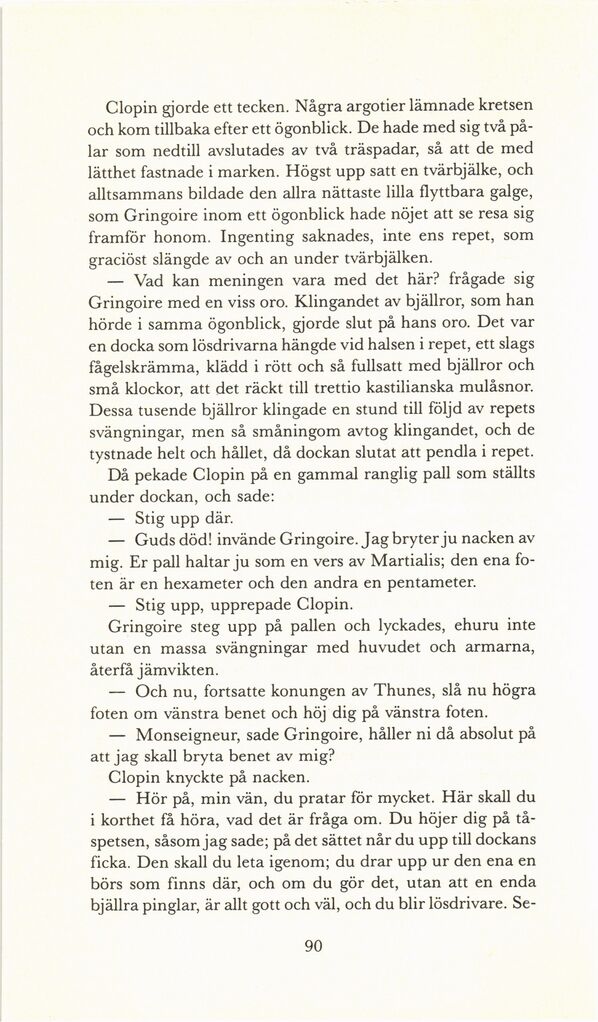 Clopin gjorde ett tecken. Några argotier lämnade kretsen och kom tillbaka efter ett ögonblick. De hade med sig två pålar som nedtill avslutades av två träspadar, så att de med lätthet fastnade i marken. Högst upp satt en tvärbjälke, och alltsammans bildade den allra nättaste lilla flyttbara galge, som Gringoire inom ett ögonblick hade nöjet att se resa sig framför honom. Ingenting saknades, inte ens repet, som graciöst slängde av och an under tvärbjälken.

— Vad kan meningen vara med det här? frågade sig Gringoire med en viss oro. Klingandet av bjällror, som han hörde i samma ögonblick, gjorde slut på hans oro. Det var en docka som lösdrivarna hängde vid halsen i repet, ett slags fågelskrämma, klädd i rött och så fullsatt med bjällror och små klockor, att det räckt till trettio kastilianska mulåsnor. Dessa tusende bjällror klingade en stund till följd av repets svängningar, men så småningom avtog klingandet, och de tystnade helt och hållet, då dockan slutat att pendla i repet.

Då pekade Clopin på en gammal ranglig pall som ställts under dockan, och sade:

— Stig upp där.

— Guds död! invände Gringoire. Jag bryter ju nacken av mig. Er pall haltar ju som en vers av Martialis; den ena foten är en hexameter och den andra en pentameter.

— Stig upp, upprepade Clopin.

Gringoire steg upp på pallen och lyckades, ehuru inte utan en massa svängningar med huvudet och armarna, återfå jämvikten.

— Och nu, fortsatte konungen av Thunes, slå nu högra foten om vänstra benet och höj dig på vänstra foten.

— Monseigneur, sade Gringoire, håller ni då absolut på att jag skall bryta benet av mig?

Clopin knyckte på nacken.

— Hör på, min vän, du pratar för mycket. Här skall du i korthet få höra, vad det är fråga om. Du höjer dig på tåspetsen, såsom jag sade; på det sättet når du upp till dockans ficka. Den skall du leta igenom; du drar upp ur den ena en börs som finns där, och om du gör det, utan att en enda bjällra pinglar, är allt gott och väl, och du blir lösdrivare. Se-

90